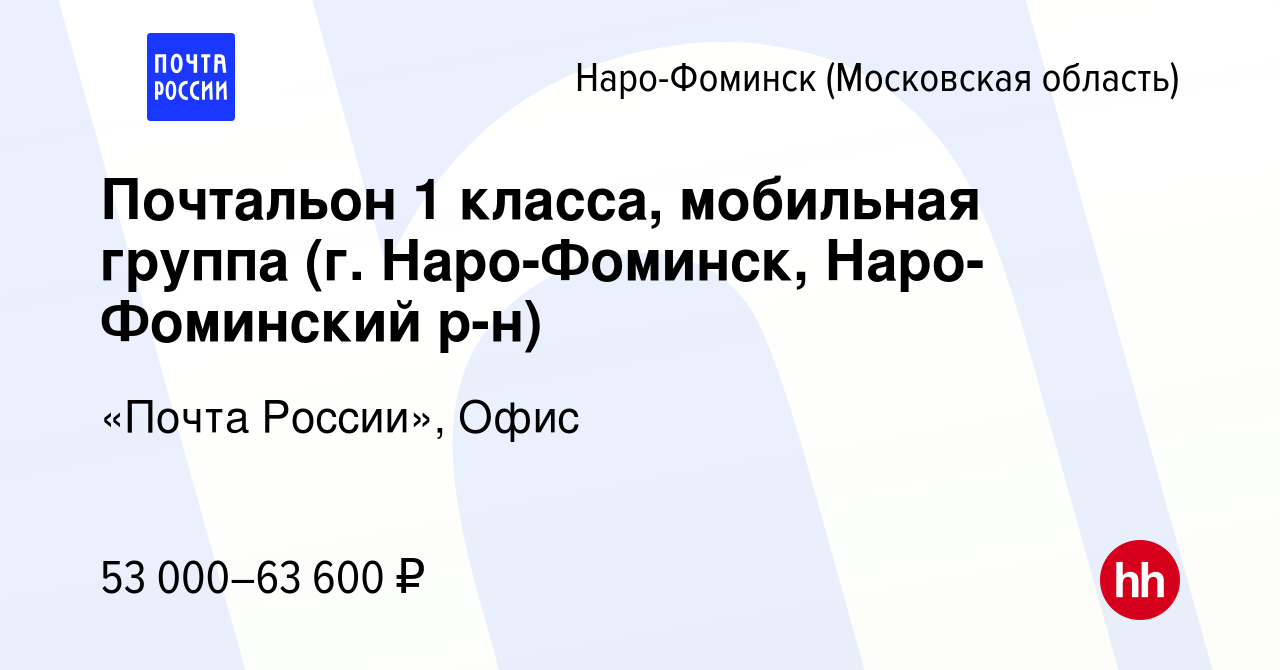 ПОЧТА РОССИИ

Наро-Фоминск (Московская область)

Почтальон 1 класса, мобильная группа (г. Наро-Фоминск, Наро-Фоминский р-н)

«Почта России», Офис

53 000–63 600 ₽

hh